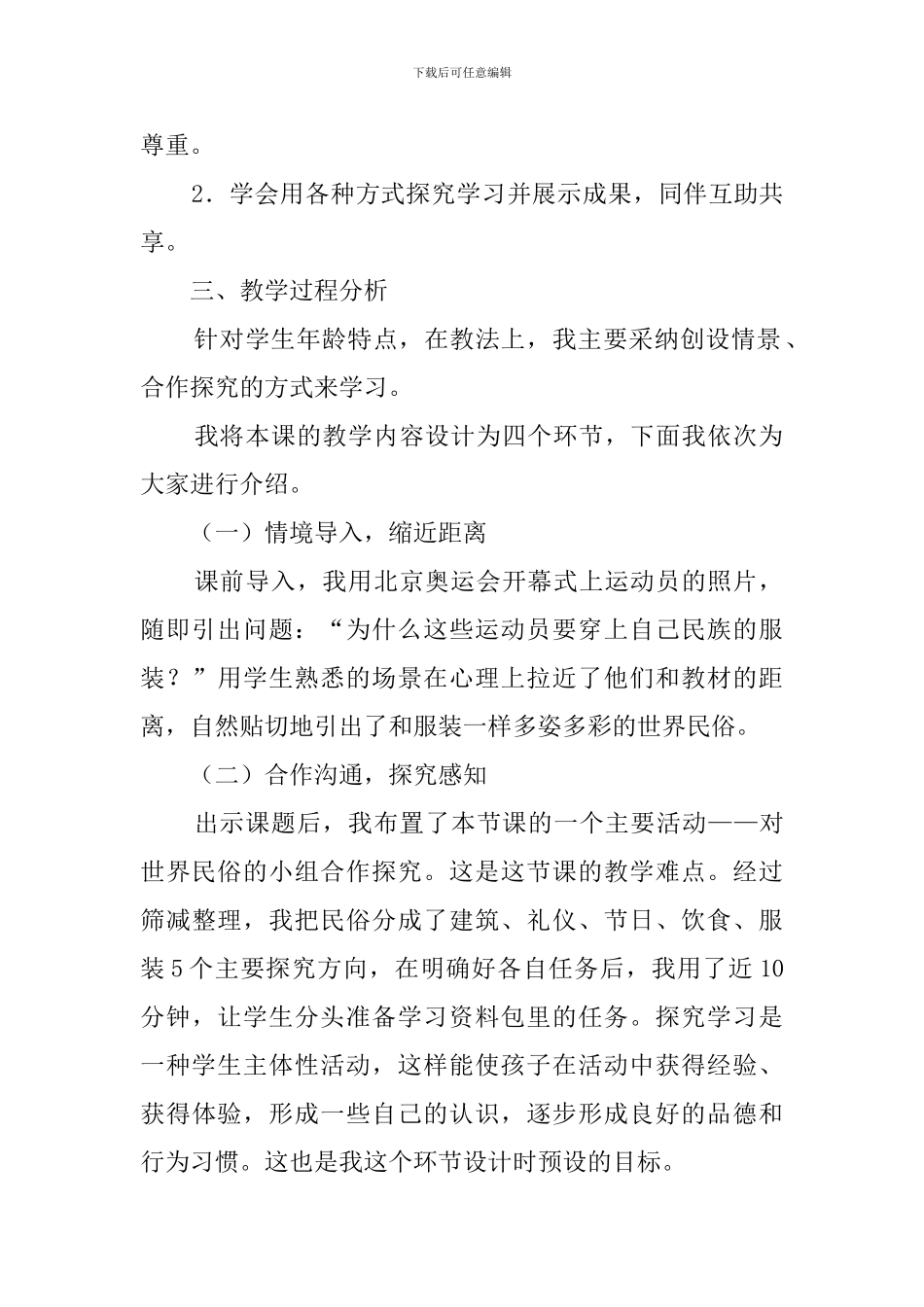 下载后可任意编辑

尊重。

2．学会用各种方式探究学习并展示成果，同伴互助共享。

三、教学过程分析

针对学生年龄特点，在教法上，我主要采纳创设情景、合作探究的方式来学习。

我将本课的教学内容设计为四个环节，下面我依次为大家进行介绍。

（一）情境导入，缩近距离

课前导入，我用北京奥运会开幕式上运动员的照片，随即引出问题：“为什么这些运动员要穿上自己民族的服装？”用学生熟悉的场景在心理上拉近了他们和教材的距离，自然贴切地引出了和服装一样多姿多彩的世界民俗。

（二）合作沟通，探究感知

出示课题后，我布置了本节课的一个主要活动——对世界民俗的小组合作探究。这是这节课的教学难点。经过筛减整理，我把民俗分成了建筑、礼仪、节日、饮食、服装5个主要探究方向，在明确好各自任务后，我用了近10分钟，让学生分头准备学习资料包里的任务。探究学习是一种学生主体性活动，这样能使孩子在活动中获得经验、获得体验，形成一些自己的认识，逐步形成良好的品德和行为习惯。这也是我这个环节设计时预设的目标。